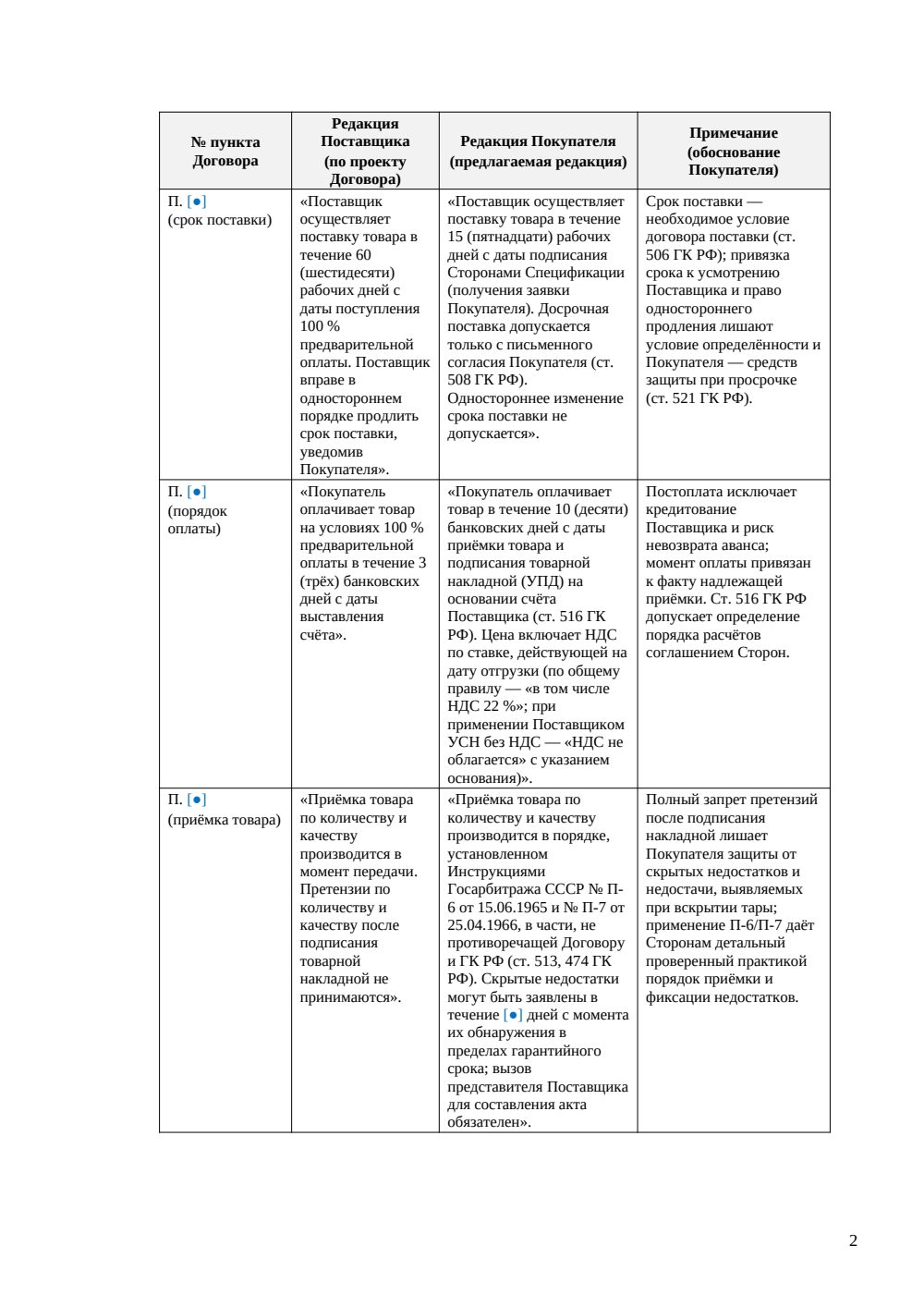 | № пункта Договора | Редакция Поставщика (по проекту Договора) | Редакция Покупателя (предлагаемая редакция) | Примечание (обоснование Покупателя) |
|---|---|---|---|
| П. [●] (срок поставки) | «Поставщик осуществляет поставку товара в течение 60 (шестидесяти) рабочих дней с даты поступления 100 % предварительной оплаты. Поставщик вправе в одностороннем порядке продлить срок поставки, уведомив Покупателя». | «Поставщик осуществляет поставку товара в течение 15 (пятнадцати) рабочих дней с даты подписания Сторонами Спецификации (получения заявки Покупателя). Досрочная поставка допускается только с письменного согласия Покупателя (ст. 508 ГК РФ). Одностороннее изменение срока поставки не допускается». | Срок поставки — необходимое условие договора поставки (ст. 506 ГК РФ); привязка срока к усмотрению Поставщика и право одностороннего продления лишают условие определённости и Покупателя — средств защиты при просрочке (ст. 521 ГК РФ). |
| П. [●] (порядок оплаты) | «Покупатель оплачивает товар на условиях 100 % предварительной оплаты в течение 3 (трёх) банковских дней с даты выставления счёта». | «Покупатель оплачивает товар в течение 10 (десяти) банковских дней с даты приёмки товара и подписания товарной накладной (УПД) на основании счёта Поставщика (ст. 516 ГК РФ). Цена включает НДС по ставке, действующей на дату отгрузки (по общему правилу — «в том числе НДС 22 %»; при применении Поставщиком УСН без НДС — «НДС не облагается» с указанием основания)». | Постоплата исключает кредитование Поставщика и риск невозврата аванса; момент оплаты привязан к факту надлежащей приёмки. Ст. 516 ГК РФ допускает определение порядка расчётов соглашением Сторон. |
| П. [●] (приёмка товара) | «Приёмка товара по количеству и качеству производится в момент передачи. Претензии по количеству и качеству после подписания товарной накладной не принимаются». | «Приёмка товара по количеству и качеству производится в порядке, установленном Инструкциями Госарбитража СССР № П-6 от 15.06.1965 и № П-7 от 25.04.1966, в части, не противоречащей Договору и ГК РФ (ст. 513, 474 ГК РФ). Скрытые недостатки могут быть заявлены в течение [●] дней с момента их обнаружения в пределах гарантийного срока; вызов представителя Поставщика для составления акта обязателен». | Полный запрет претензий после подписания накладной лишает Покупателя защиты от скрытых недостатков и недостачи, выявляемых при вскрытии тары; применение П-6/П-7 даёт Сторонам детальный проверенный практикой порядок приёмки и фиксации недостатков. |

2